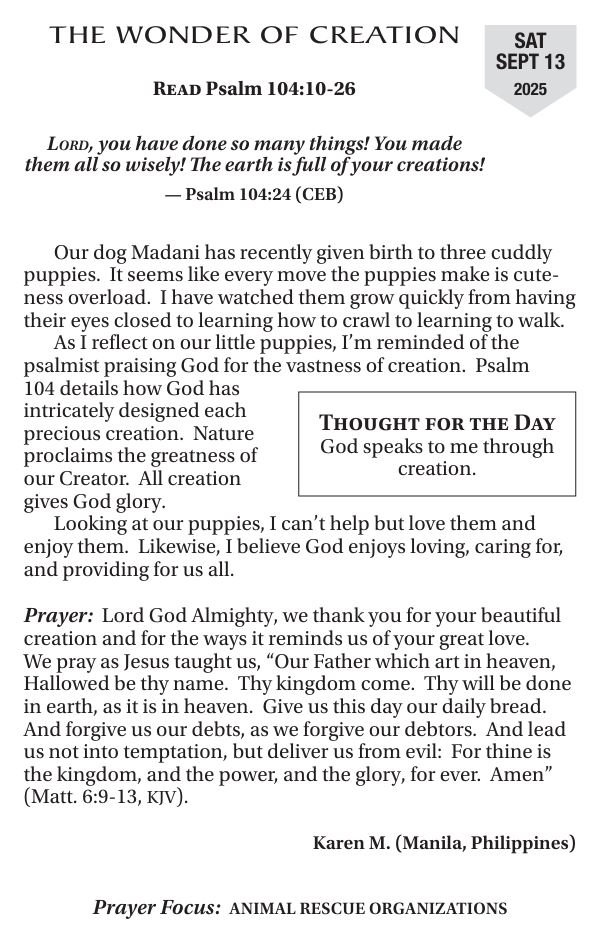 THE WONDER OF CREATION

SAT
SEPT 13
2025

READ Psalm 104:10-26

LORD, you have done so many things! You made them all so wisely! The earth is full of your creations!
— Psalm 104:24 (CEB)

Our dog Madani has recently given birth to three cuddly puppies. It seems like every move the puppies make is cuteness overload. I have watched them grow quickly from having their eyes closed to learning how to crawl to learning to walk.

As I reflect on our little puppies, I'm reminded of the psalmist praising God for the vastness of creation. Psalm 104 details how God has intricately designed each precious creation. Nature proclaims the greatness of our Creator. All creation gives God glory.

THOUGHT FOR THE DAY
God speaks to me through creation.

Looking at our puppies, I can't help but love them and enjoy them. Likewise, I believe God enjoys loving, caring for, and providing for us all.

Prayer: Lord God Almighty, we thank you for your beautiful creation and for the ways it reminds us of your great love. We pray as Jesus taught us, "Our Father which art in heaven, Hallowed be thy name. Thy kingdom come. Thy will be done in earth, as it is in heaven. Give us this day our daily bread. And forgive us our debts, as we forgive our debtors. And lead us not into temptation, but deliver us from evil: For thine is the kingdom, and the power, and the glory, for ever. Amen" (Matt. 6:9-13, KJV).

Karen M. (Manila, Philippines)

Prayer Focus: ANIMAL RESCUE ORGANIZATIONS